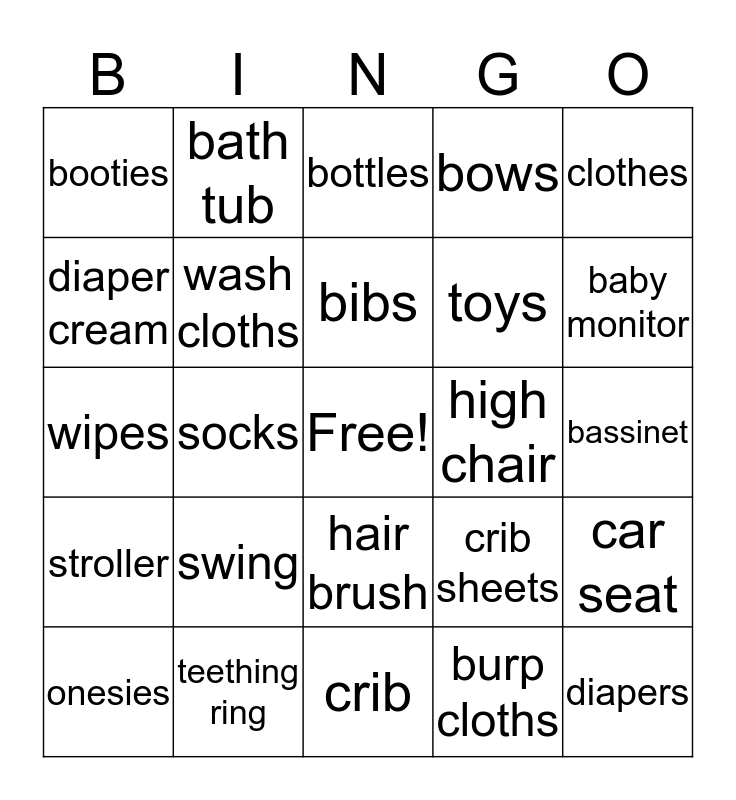 | B | I | N | G | O |
|---|---|---|---|---|
| booties | bath tub | bottles | bows | clothes |
| diaper cream | wash cloths | bibs | toys | baby monitor |
| wipes | socks | Free! | high chair | bassinet |
| stroller | swing | hair brush | crib sheets | car seat |
| onesies | teething ring | crib | burp cloths | diapers |